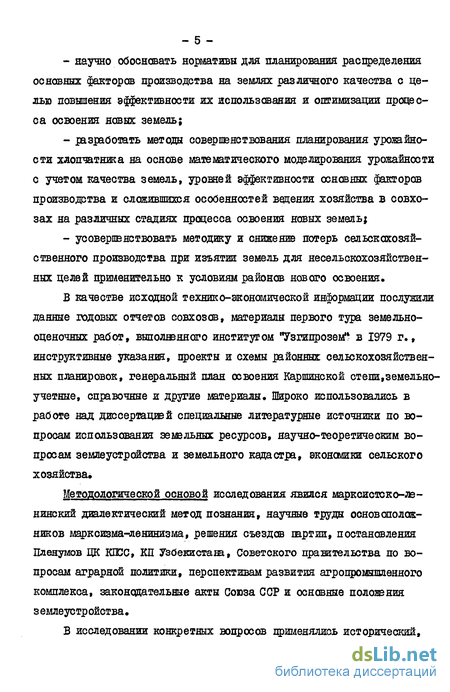 - 5 -

- научно обосновать нормативы для планирования распределения основных факторов производства на землях различного качества с целью повышения эффективности их использования и оптимизации процесса освоения новых земель;

- разработать методы совершенствования планирования урожайности хлопчатника на основе математического моделирования урожайности с учетом качества земель, уровней эффективности основных факторов производства и сложившихся особенностей ведения хозяйства в совхозах на различных стадиях процесса освоения новых земель;

- усовершенствовать методику и снижение потерь сельскохозяйственного производства при изъятии земель для несельскохозяйственных целей применительно к условиям районов нового освоения.

В качестве исходной технико-экономической информации послужили данные годовых отчетов совхозов, материалы первого тура земельно-оценочных работ, выполненного институтом "Узгипрозем" в 1979 г., инструктивные указания, проекты и схемы районных сельскохозяйственных планировок, генеральный план освоения Каршинской степи,земельно-учетные, справочные и другие материалы. Широко использовались в работе над диссертацией специальные литературные источники по вопросам использования земельных ресурсов, научно-теоретическим вопросам землеустройства и земельного кадастра, экономики сельского хозяйства.

Методологической основой исследования явился марксистско-ленинский диалектический метод познания, научные труды основоположников марксизма-ленинизма, решения съездов партии, постановления Пленумов ЦК КПСС, КП Узбекистана, Советского правительства по вопросам аграрной политики, перспективам развития агропромышленного комплекса, законодательные акты Союза ССР и основные положения землеустройства.

В исследовании конкретных вопросов применялись исторический,

dsLib.net
библиотека диссертаций